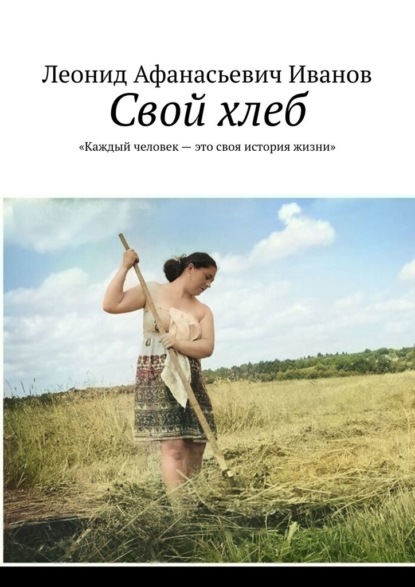 Леонид Афанасьевич Иванов
Свой хлеб
«Каждый человек — это своя история жизни»